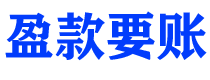 盈款要账